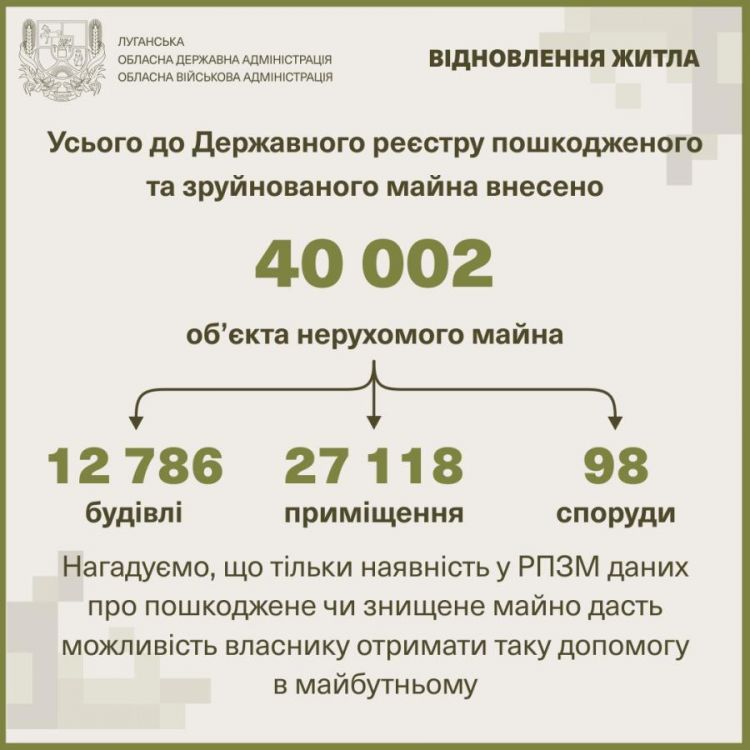 ЛУГАНСЬКА
ОБЛАСНА ДЕРЖАВНА АДМІНІСТРАЦІЯ
ОБЛАСНА ВІЙСЬКОВА АДМІНІСТРАЦІЯ

ВІДНОВЛЕННЯ ЖИТЛА

Усього до Державного реєстру пошкодженого та зруйнованого майна внесено

40 002

об'єкта нерухомого майна

12 786
будівлі

27 118
приміщення

98
споруди

Нагадуємо, що тільки наявність у РПЗМ даних про пошкоджене чи знищене майно дасть можливість власнику отримати таку допомогу в майбутньому